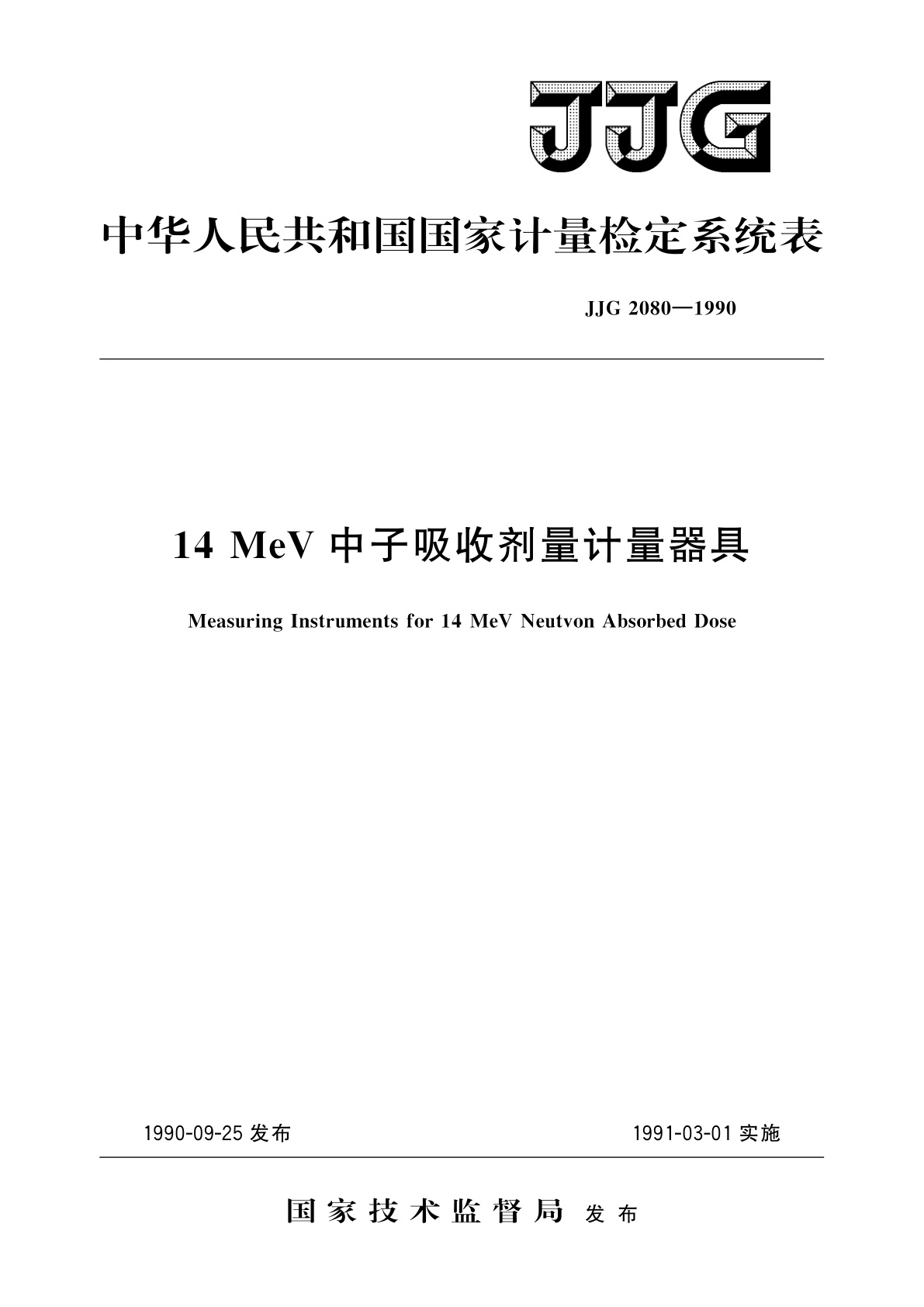 JJG

中华人民共和国国家计量检定系统表

JJG 2080—1990

14 MeV 中子吸收剂量计量器具

Measuring Instruments for 14 MeV Neutvon Absorbed Dose

1990-09-25 发布

1991-03-01 实施

国家技术监督局 发布